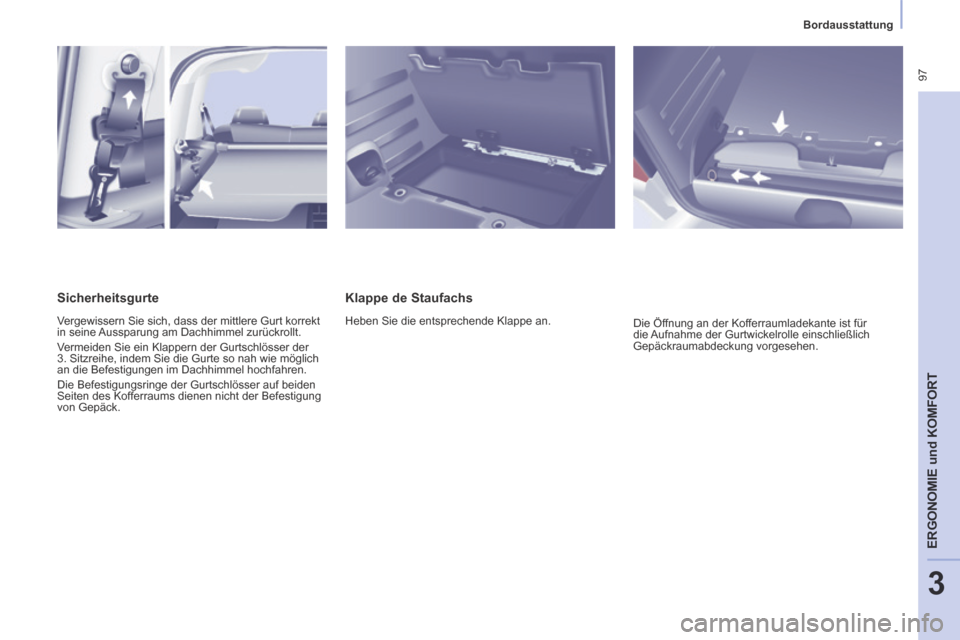 Bordausstattung

97

Sicherheitsgurte

Vergewissern Sie sich, dass der mittlere Gurt korrekt in seine Aussparung am Dachhimmel zurückrollt.

Vermeiden Sie ein Klappern der Gurtschlösser der 3. Sitzreihe, indem Sie die Gurte so nah wie möglich an die Befestigungen im Dachhimmel hochfahren.

Die Befestigungsringe der Gurtschlösser auf beiden Seiten des Kofferraums dienen nicht der Befestigung von Gepäck.

Klappe de Staufachs

Heben Sie die entsprechende Klappe an.

Die Öffnung an der Kofferraumladekante ist für die Aufnahme der Gurtwickelrolle einschließlich Gepäckraumabdeckung vorgesehen.

ERGONOMIE und KOMFORT

3

carmanualsonline.info